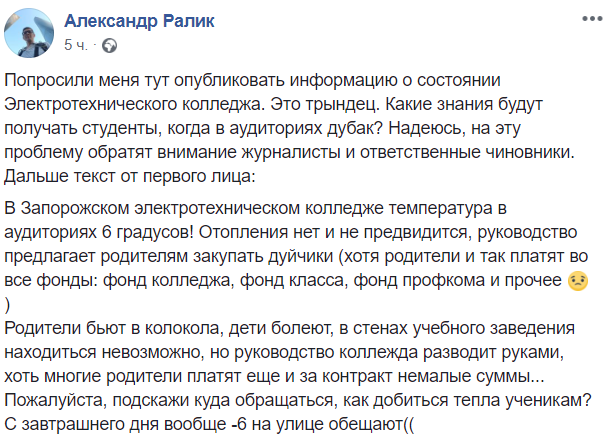 Александр Ралик
5 ч. ·

Попросили меня тут опубликовать информацию о состоянии Электротехнического колледжа. Это трындец. Какие знания будут получать студенты, когда в аудиториях дубак? Надеюсь, на эту проблему обратят внимание журналисты и ответственные чиновники. Дальше текст от первого лица:

В Запорожском электротехническом колледже температура в аудиториях 6 градусов! Отопления нет и не предвидится, руководство предлагает родителям закупать дуйчики (хотя родители и так платят во все фонды: фонд колледжа, фонд класса, фонд профкома и прочее )
Родители бьют в колокола, дети болеют, в стенах учебного заведения находиться невозможно, но руководство коллежда разводит руками, хоть многие родители платят еще и за контракт немалые суммы...
Пожалуйста, подскажи куда обращаться, как добиться тепла ученикам?
С завтрашнего дня вообще -6 на улице обещают((